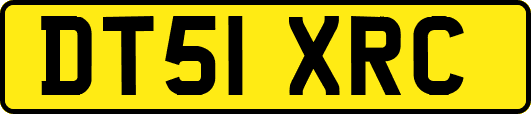 DT51 XRC